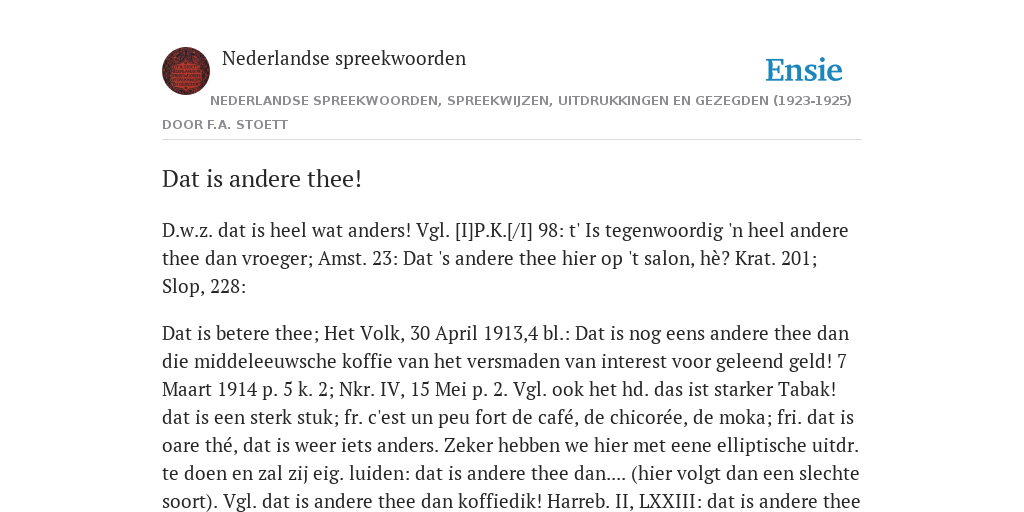 Nederlandse spreekwoorden

Ensie

NEDERLANDSE SPREEKWOORDEN, SPREEKWIJZEN, UITDRUKKINGEN EN GEZEGDEN (1923-1925)

DOOR F.A. STOETT

Dat is andere thee!

D.w.z. dat is heel wat anders! Vgl. [I]P.K.[/I] 98: t' Is tegenwoordig 'n heel andere thee dan vroeger; Amst. 23: Dat 's andere thee hier op 't salon, hè? Krat. 201; Slop, 228:

Dat is betere thee; Het Volk, 30 April 1913,4 bl.: Dat is nog eens andere thee dan die middeleeuwsche koffie van het versmaden van interest voor geleend geld! 7 Maart 1914 p. 5 k. 2; Nkr. IV, 15 Mei p. 2. Vgl. ook het hd. das ist starker Tabak! dat is een sterk stuk; fr. c'est un peu fort de café, de chicorée, de moka; fri. dat is oare thé, dat is weer iets anders. Zeker hebben we hier met eene elliptische uitdr. te doen en zal zij eig. luiden: dat is andere thee dan.... (hier volgt dan een slechte soort). Vgl. dat is andere thee dan koffiedik! Harreb. II, LXXIII: dat is andere thee